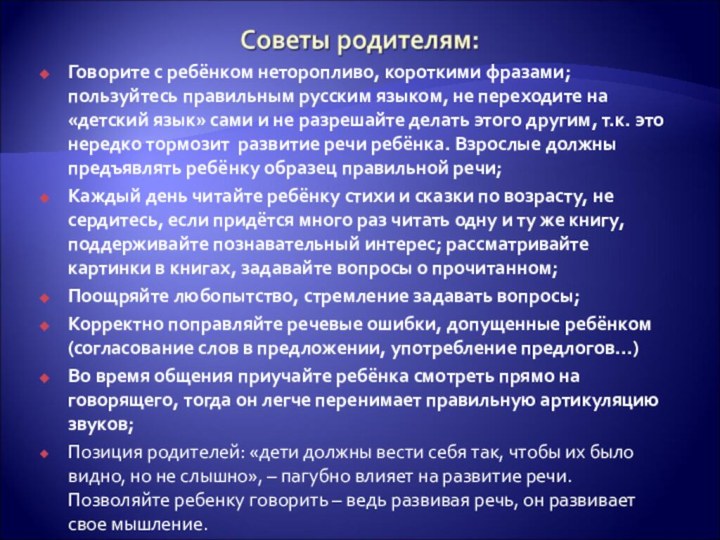 Советы родителям:

Говорите с ребёнком неторопливо, короткими фразами; пользуйтесь правильным русским языком, не переходите на «детский язык» сами и не разрешайте делать этого другим, т.к. это нередко тормозит развитие речи ребёнка. Взрослые должны предъявлять ребёнку образец правильной речи;

Каждый день читайте ребёнку стихи и сказки по возрасту, не сердитесь, если придётся много раз читать одну и ту же книгу, поддерживайте познавательный интерес; рассматривайте картинки в книгах, задавайте вопросы о прочитанном;

Поощряйте любопытство, стремление задавать вопросы;

Корректно поправляйте речевые ошибки, допущенные ребёнком (согласование слов в предложении, употребление предлогов…)

Во время общения приучайте ребёнка смотреть прямо на говорящего, тогда он легче перенимает правильную артикуляцию звуков;

Позиция родителей: «дети должны вести себя так, чтобы их было видно, но не слышно», – пагубно влияет на развитие речи. Позволяйте ребенку говорить – ведь развивая речь, он развивает свое мышление.